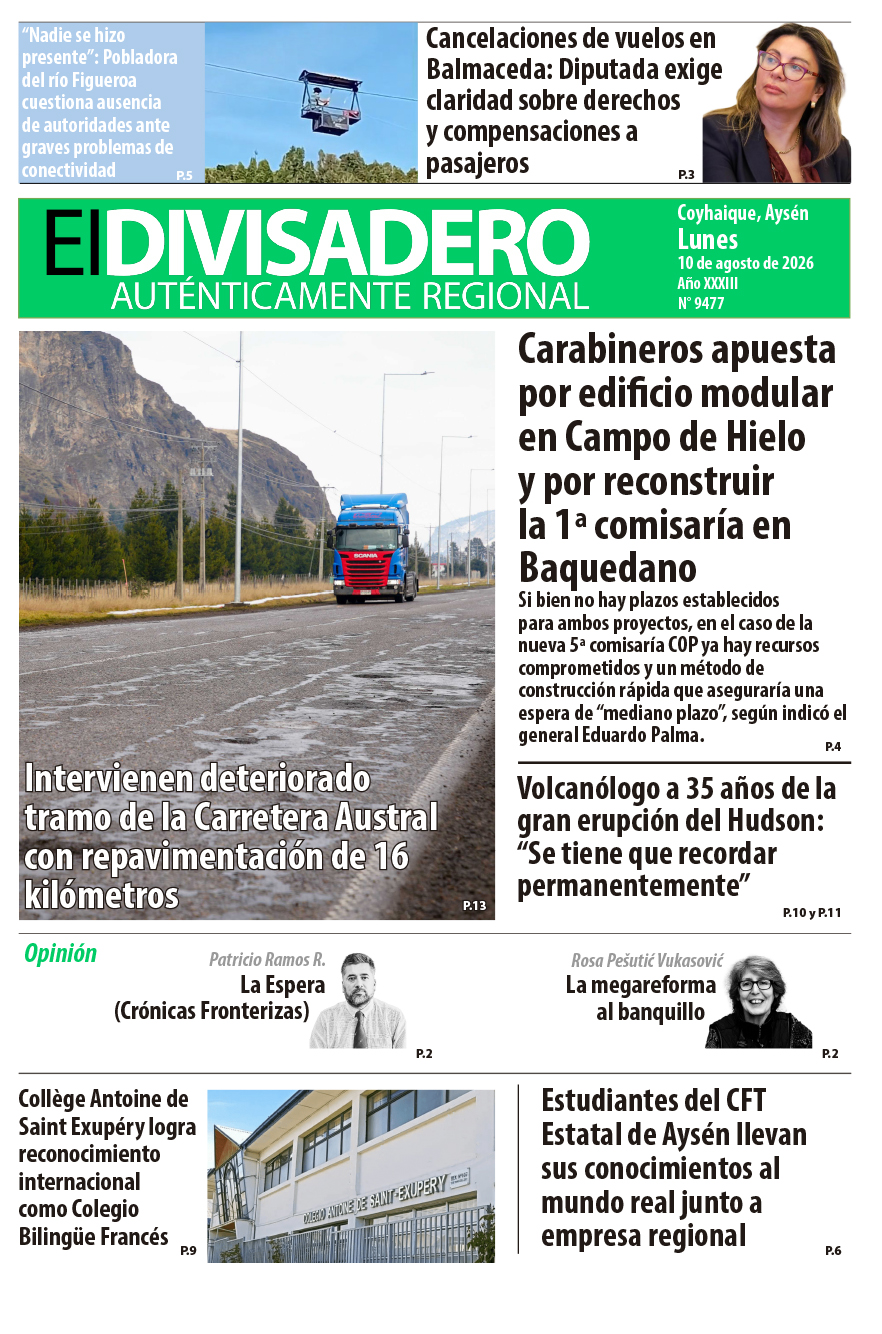 "Nadie se hizo presente": Pobladora del río Figueroa cuestiona ausencia de autoridades ante graves problemas de conectividad
P.5

Cancelaciones de vuelos en Balmaceda: Diputada exige claridad sobre derechos y compensaciones a pasajeros
P.3

El DIVISADERO
AUTÉNTICAMENTE REGIONAL

Coyhaique, Aysén
Lunes
10 de agosto de 2026
Año XXXIII
N° 9477

SCANIA

Intervienen deteriorado tramo de la Carretera Austral con repavimentación de 16 kilómetros
P.13

Carabineros apuesta por edificio modular en Campo de Hielo y por reconstruir la 1ª comisaría en Baquedano

Si bien no hay plazos establecidos para ambos proyectos, en el caso de la nueva 5ª comisaría COP ya hay recursos comprometidos y un método de construcción rápida que aseguraría una espera de "mediano plazo", según indicó el general Eduardo Palma.
P.4

Volcanólogo a 35 años de la gran erupción del Hudson: "Se tiene que recordar permanentemente"
P.10 y P.11

Opinión

Patricio Ramos R.
La Espera (Crónicas Fronterizas)
P.2

Rosa Pešutić Vukasović
La megareforma al banquillo
P.2

Collège Antoine de Saint Exupéry logra reconocimiento internacional como Colegio Bilingüe Francés
P.9

COLEGIO ANTOINE DE SAINT-EXUPERY

Estudiantes del CFT Estatal de Aysén llevan sus conocimientos al mundo real junto a empresa regional
P.6